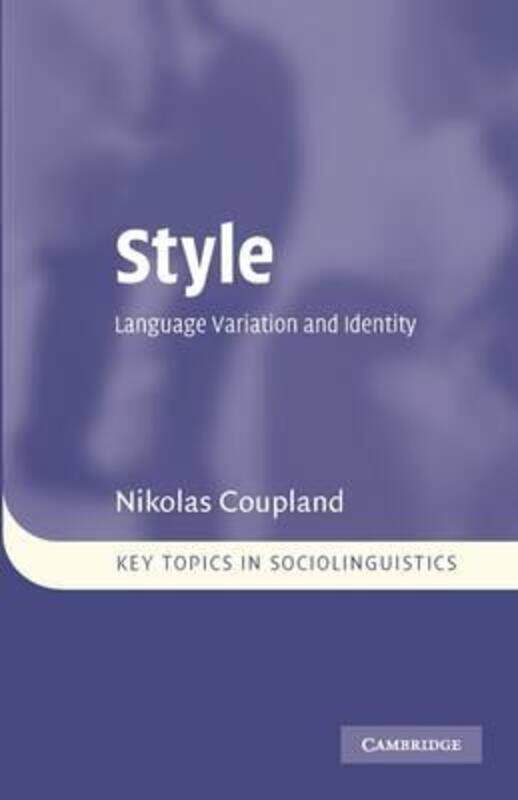 Style

Language Variation and Identity

Nikolas Coupland

KEY TOPICS IN SOCIOLINGUISTICS

CAMBRIDGE